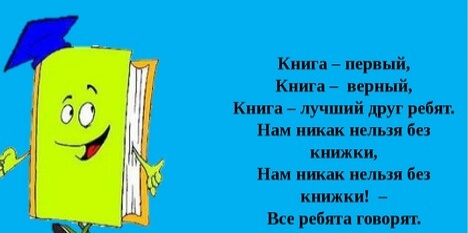 Книга – первый,
Книга – верный,
Книга – лучший друг ребят.
Нам никак нельзя без книжки,
Нам никак нельзя без книжки! –
Все ребята говорят.